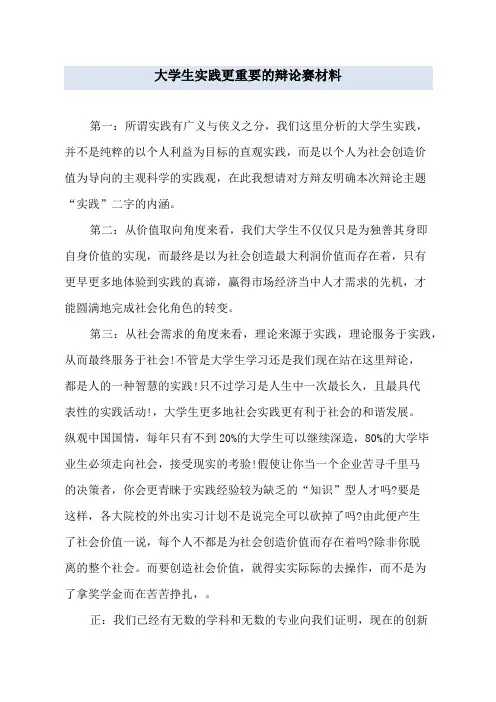 大学生实践更重要的辩论赛材料

第一：所谓实践有广义与侠义之分，我们这里分析的大学生实践，并不是纯粹的以个人利益为目标的直观实践，而是以个人为社会创造价值为导向的主观科学的实践观，在此我想请对方辩友明确本次辩论主题“实践”二字的内涵。

第二：从价值取向角度来看，我们大学生不仅仅只是为独善其身即自身价值的实现，而最终是以为社会创造最大利润价值而存在着，只有更早更多地体验到实践的真谛，赢得市场经济当中人才需求的先机，才能圆满地完成社会化角色的转变。

第三：从社会需求的角度来看，理论来源于实践，理论服务于实践，从而最终服务于社会!不管是大学生学习还是我们现在站在这里辩论，都是人的一种智慧的实践!只不过学习是人生中一次最长久，且最具代表性的实践活动!，大学生更多地社会实践更有利于社会的和谐发展。纵观中国国情，每年只有不到20%的大学生可以继续深造，80%的大学毕业生必须走向社会，接受现实的考验!假使让你当一个企业苦寻千里马的决策者，你会更青睐于实践经验较为缺乏的“知识”型人才吗?要是这样，各大院校的外出实习计划不是说完全可以砍掉了吗?由此便产生了社会价值一说，每个人不都是为社会创造价值而存在着吗?除非你脱离的整个社会。而要创造社会价值，就得实实际际的去操作，而不是为了拿奖学金而在苦苦挣扎，。

正：我们已经有无数的学科和无数的专业向我们证明，现在的创新